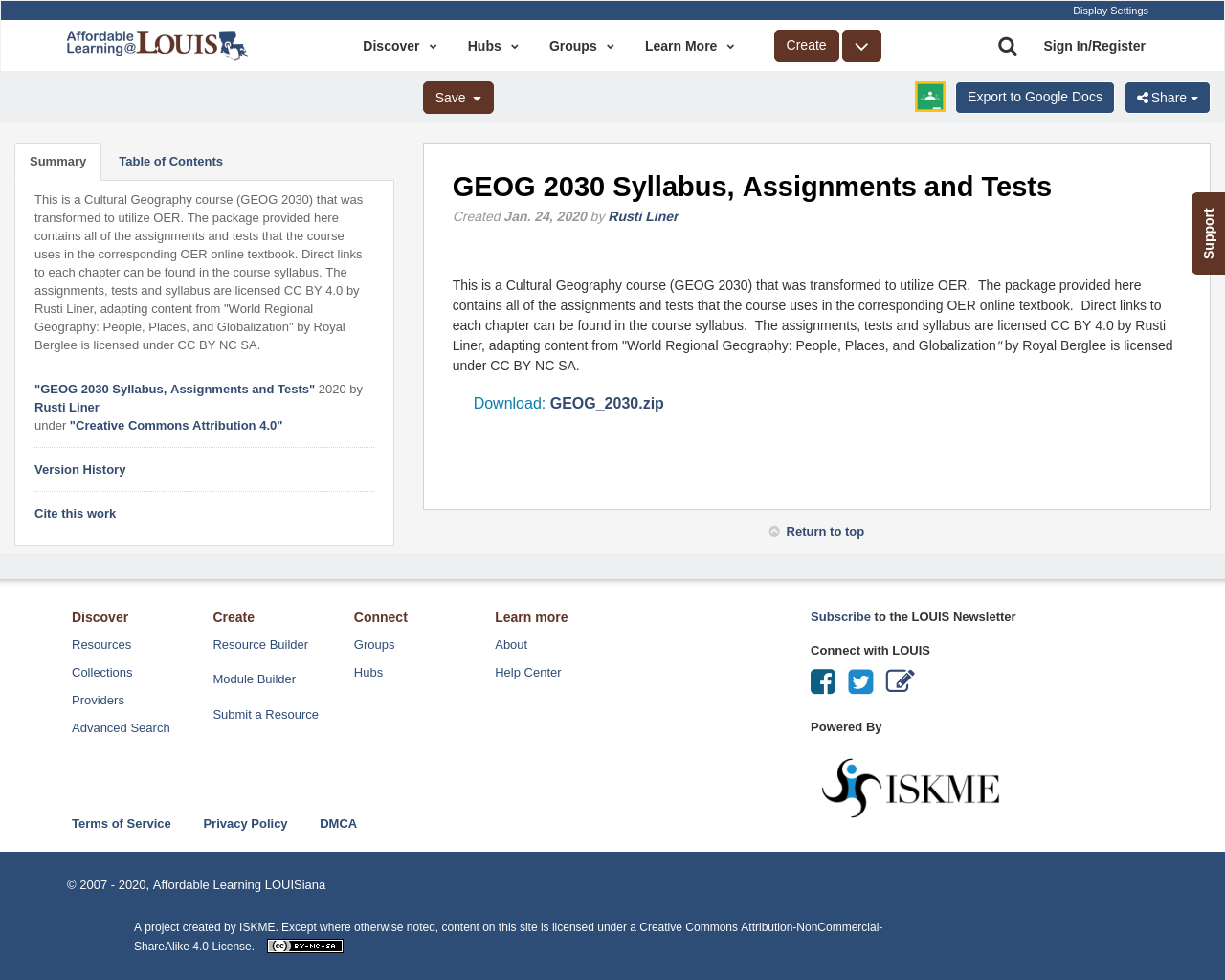 Display Settings

Affordable Learning@LOUIS

Discover Hubs Groups Learn More Create

Sign In/Register

Save

Export to Google Docs

Share

Summary Table of Contents

This is a Cultural Geography course (GEOG 2030) that was transformed to utilize OER. The package provided here contains all of the assignments and tests that the course uses in the corresponding OER online textbook. Direct links to each chapter can be found in the course syllabus. The assignments, tests and syllabus are licensed CC BY 4.0 by Rusti Liner, adapting content from "World Regional Geography: People, Places, and Globalization" by Royal Berglee is licensed under CC BY NC SA.

"GEOG 2030 Syllabus, Assignments and Tests" 2020 by Rusti Liner under "Creative Commons Attribution 4.0"

Version History

Cite this work

GEOG 2030 Syllabus, Assignments and Tests

Created Jan. 24, 2020 by Rusti Liner

This is a Cultural Geography course (GEOG 2030) that was transformed to utilize OER. The package provided here contains all of the assignments and tests that the course uses in the corresponding OER online textbook. Direct links to each chapter can be found in the course syllabus. The assignments, tests and syllabus are licensed CC BY 4.0 by Rusti Liner, adapting content from "World Regional Geography: People, Places, and Globalization" by Royal Berglee is licensed under CC BY NC SA.

Download: GEOG_2030.zip

Support

Return to top

Discover
Resources
Collections
Providers
Advanced Search

Create
Resource Builder
Module Builder
Submit a Resource

Connect
Groups
Hubs

Learn more
About
Help Center

Subscribe to the LOUIS Newsletter

Connect with LOUIS

Powered By

ISKME

Terms of Service Privacy Policy DMCA

© 2007 - 2020, Affordable Learning LOUISiana

A project created by ISKME. Except where otherwise noted, content on this site is licensed under a Creative Commons Attribution-NonCommercial-ShareAlike 4.0 License. BY-NC-SA